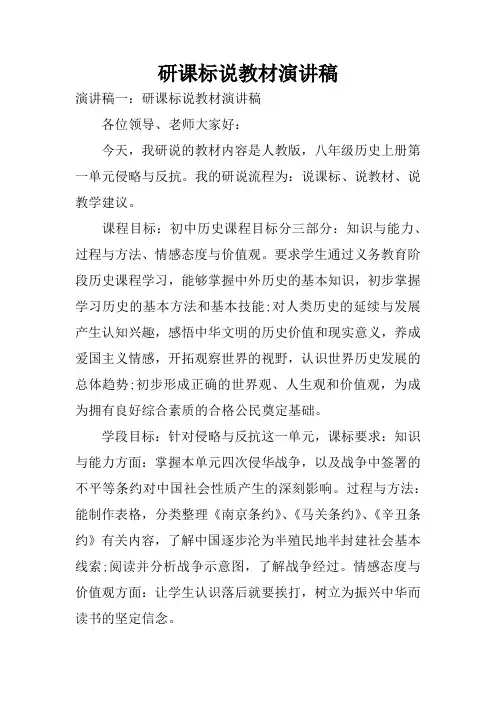 研课标说教材演讲稿

演讲稿一：研课标说教材演讲稿

各位领导、老师大家好：

今天，我研说的教材内容是人教版，八年级历史上册第一单元侵略与反抗。我的研说流程为：说课标、说教材、说教学建议。

课程目标：初中历史课程目标分三部分：知识与能力、过程与方法、情感态度与价值观。要求学生通过义务教育阶段历史课程学习，能够掌握中外历史的基本知识，初步掌握学习历史的基本方法和基本技能;对人类历史的延续与发展产生认知兴趣，感悟中华文明的历史价值和现实意义，养成爱国主义情感，开拓观察世界的视野，认识世界历史发展的总体趋势;初步形成正确的世界观、人生观和价值观，为成为拥有良好综合素质的合格公民奠定基础。

学段目标：针对侵略与反抗这一单元，课标要求：知识与能力方面：掌握本单元四次侵华战争，以及战争中签署的不平等条约对中国社会性质产生的深刻影响。过程与方法：能制作表格，分类整理《南京条约》、《马关条约》、《辛丑条约》有关内容，了解中国逐步沦为半殖民地半封建社会基本线索;阅读并分析战争示意图，了解战争经过。情感态度与价值观方面：让学生认识落后就要挨打，树立为振兴中华而读书的坚定信念。